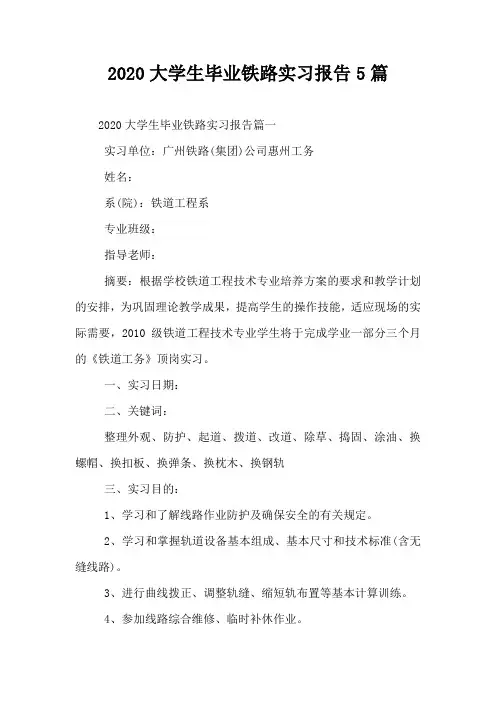 2020 大学生毕业铁路实习报告 5 篇

2020 大学生毕业铁路实习报告篇一

实习单位：广州铁路(集团)公司惠州工务

姓名：

系(院)：铁道工程系

专业班级：

指导老师：

摘要：根据学校铁道工程技术专业培养方案的要求和教学计划的安排，为巩固理论教学成果，提高学生的操作技能，适应现场的实际需要，2010 级铁道工程技术专业学生将于完成学业一部分三个月的《铁道工务》顶岗实习。

一、实习日期：

二、关键词：

整理外观、防护、起道、拨道、改道、除草、捣固、涂油、换螺帽、换扣板、换弹条、换枕木、换钢轨

三、实习目的：

1、学习和了解线路作业防护及确保安全的有关规定。

2、学习和掌握轨道设备基本组成、基本尺寸和技术标准(含无缝线路)。

3、进行曲线拨正、调整轨缝、缩短轨布置等基本计算训练。

4、参加线路综合维修、临时补休作业。